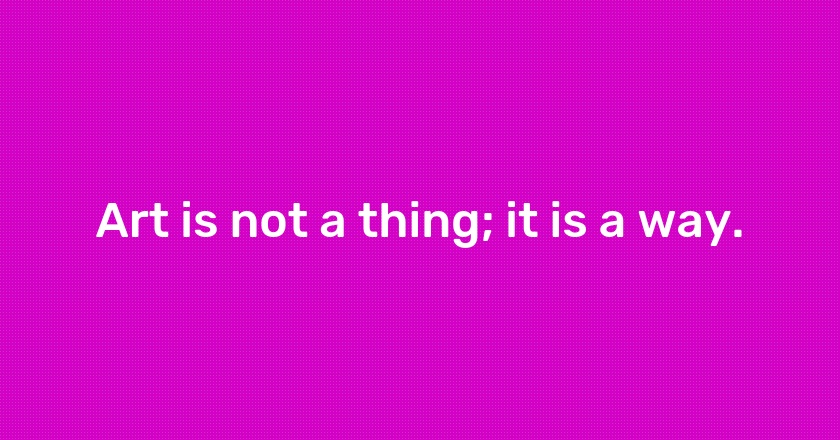 Art is not a thing; it is a way.